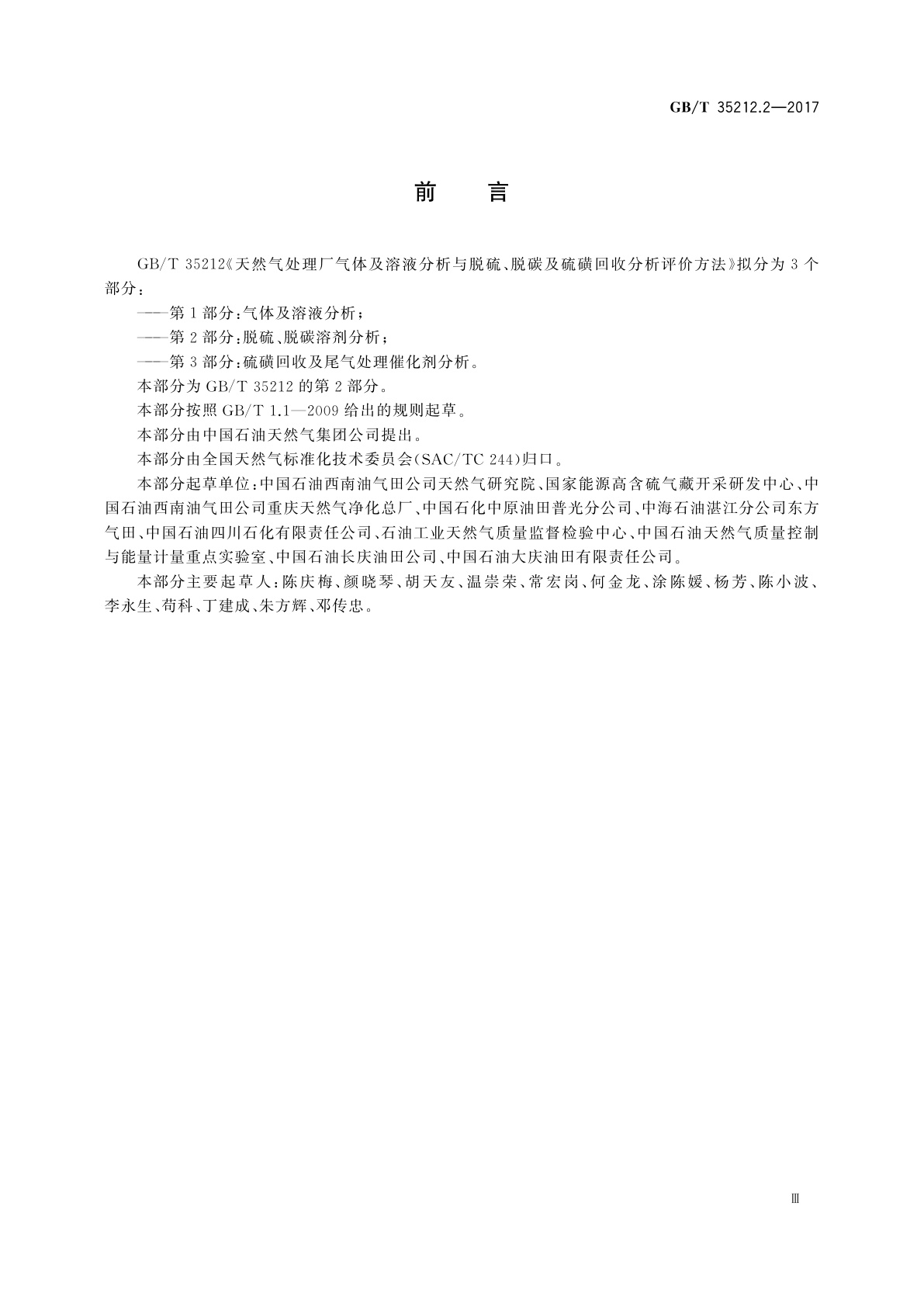 GB/T 35212.2—2017

前　言

GB/T 35212《天然气处理厂气体及溶液分析与脱硫、脱碳及硫磺回收分析评价方法》拟分为3个部分：

——第1部分：气体及溶液分析；

——第2部分：脱硫、脱碳溶剂分析；

——第3部分：硫磺回收及尾气处理催化剂分析。

本部分为GB/T 35212的第2部分。

本部分按照GB/T 1.1—2009给出的规则起草。

本部分由中国石油天然气集团公司提出。

本部分由全国天然气标准化技术委员会(SAC/TC 244)归口。

本部分起草单位：中国石油西南油气田公司天然气研究院、国家能源高含硫气藏开采研发中心、中国石油西南油气田公司重庆天然气净化总厂、中国石化中原油田普光分公司、中海石油湛江分公司东方气田、中国石油四川石化有限责任公司、石油工业天然气质量监督检验中心、中国石油天然气质量控制与能量计量重点实验室、中国石油长庆油田公司、中国石油大庆油田有限责任公司。

本部分主要起草人：陈庆梅、颜晓琴、胡天友、温崇荣、常宏岗、何金龙、涂陈媛、杨芳、陈小波、李永生、苟科、丁建成、朱方辉、邓传忠。

Ⅲ